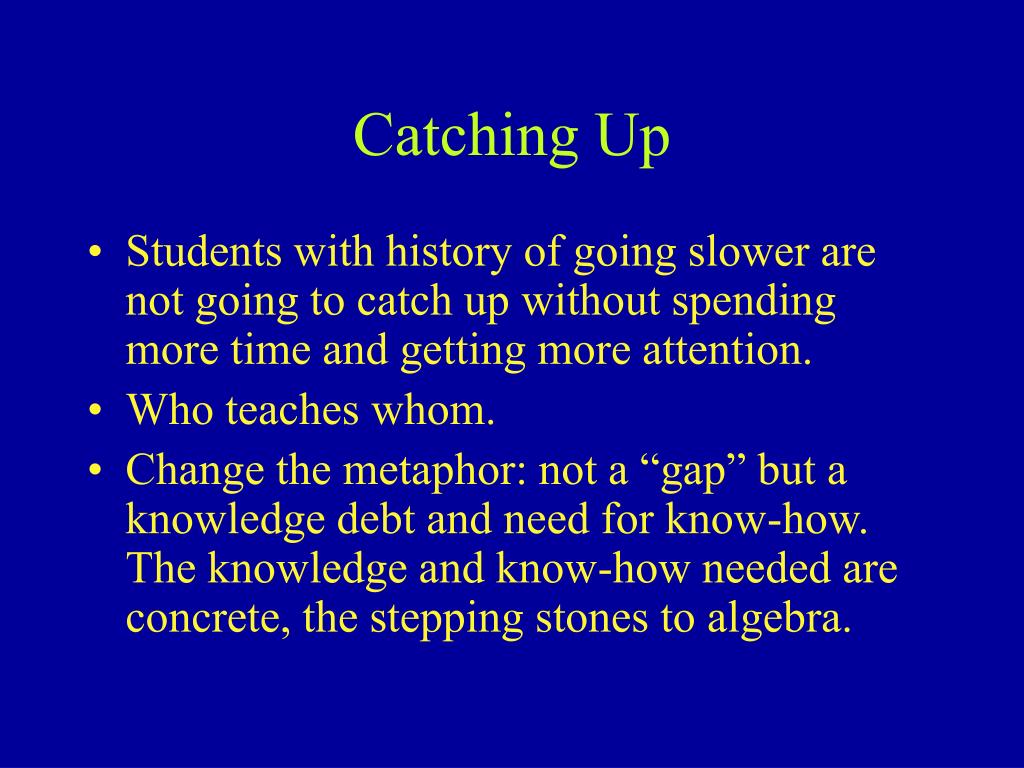 Catching Up

• Students with history of going slower are not going to catch up without spending more time and getting more attention.
• Who teaches whom.
• Change the metaphor: not a “gap” but a knowledge debt and need for know-how. The knowledge and know-how needed are concrete, the stepping stones to algebra.